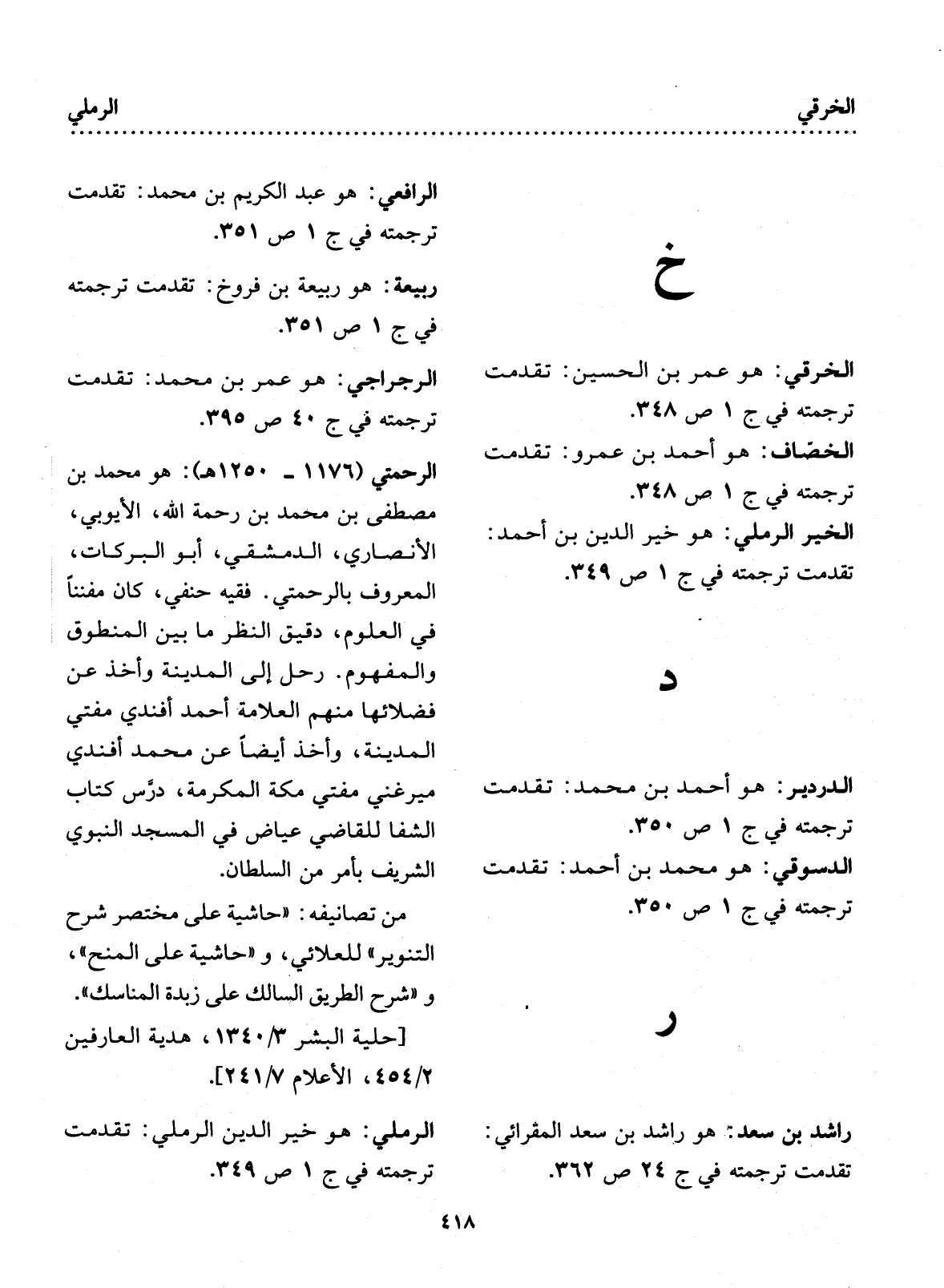 الخرقي الرملي

خ

الخرقي: هو عمر بن الحسين: تقدمت ترجمته في ج ١ ص ٣٤٨.

الخصّاف: هو أحمد بن عمرو: تقدمت ترجمته في ج ١ ص ٣٤٨.

الخير الرملي: هو خير الدين بن أحمد: تقدمت ترجمته في ج ١ ص ٣٤٩.

د

الدردير: هو أحمد بن محمد: تقدمت ترجمته في ج ١ ص ٣٥٠.

الدسوقي: هو محمد بن أحمد: تقدمت ترجمته في ج ١ ص ٣٥٠.

ر

راشد بن سعد: هو راشد بن سعد المقرائي: تقدمت ترجمته في ج ٢٤ ص ٣٦٢.

الرافعي: هو عبد الكريم بن محمد: تقدمت ترجمته في ج ١ ص ٣٥١.

ربيعة: هو ربيعة بن فروخ: تقدمت ترجمته في ج ١ ص ٣٥١.

الرجراجي: هو عمر بن محمد: تقدمت ترجمته في ج ٤٠ ص ٣٩٥.

الرحمتي (١١٧٦ ـ ١٢٥٠هـ): هو محمد بن مصطفى بن محمد بن رحمة الله، الأيوبي، الأنصاري، الدمشقي، أبو البركات، المعروف بالرحمتي. فقيه حنفي، كان مفنناً في العلوم، دقيق النظر ما بين المنطوق والمفهوم. رحل إلى المدينة وأخذ عن فضلائها منهم العلامة أحمد أفندي مفتي المدينة، وأخذ أيضاً عن محمد أفندي ميرغني مفتي مكة المكرمة، درَّس كتاب الشفا للقاضي عياض في المسجد النبوي الشريف بأمر من السلطان.

من تصانيفه: «حاشية على مختصر شرح التنوير» للعلائي، و «حاشية على المنح»، و «شرح الطريق السالك على زبدة المناسك».

[حلية البشر ١٣٤٠/٣، هدية العارفين ٤٥٤/٢، الأعلام ٢٤١/٧].

الرملي: هو خير الدين الرملي: تقدمت ترجمته في ج ١ ص ٣٤٩.

٤١٨